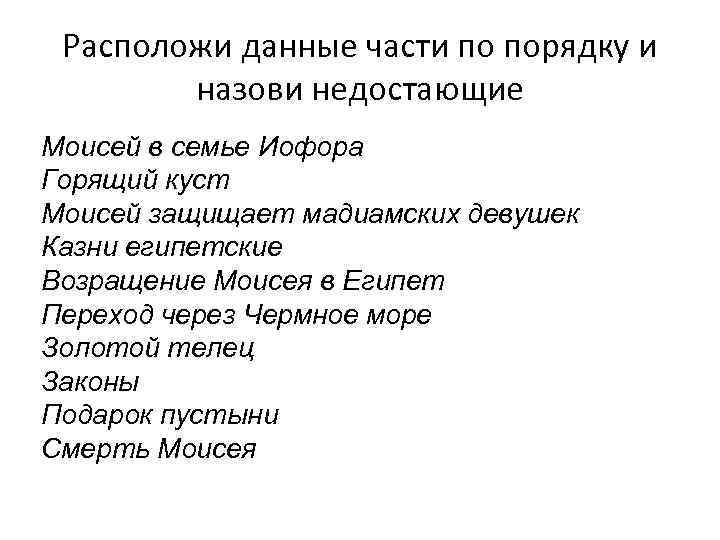 Расположи данные части по порядку и назови недостающие

Моисей в семье Иофора
Горящий куст
Моисей защищает мадиамских девушек
Казни египетские
Возращение Моисея в Египет
Переход через Чермное море
Золотой телец
Законы
Подарок пустыни
Смерть Моисея